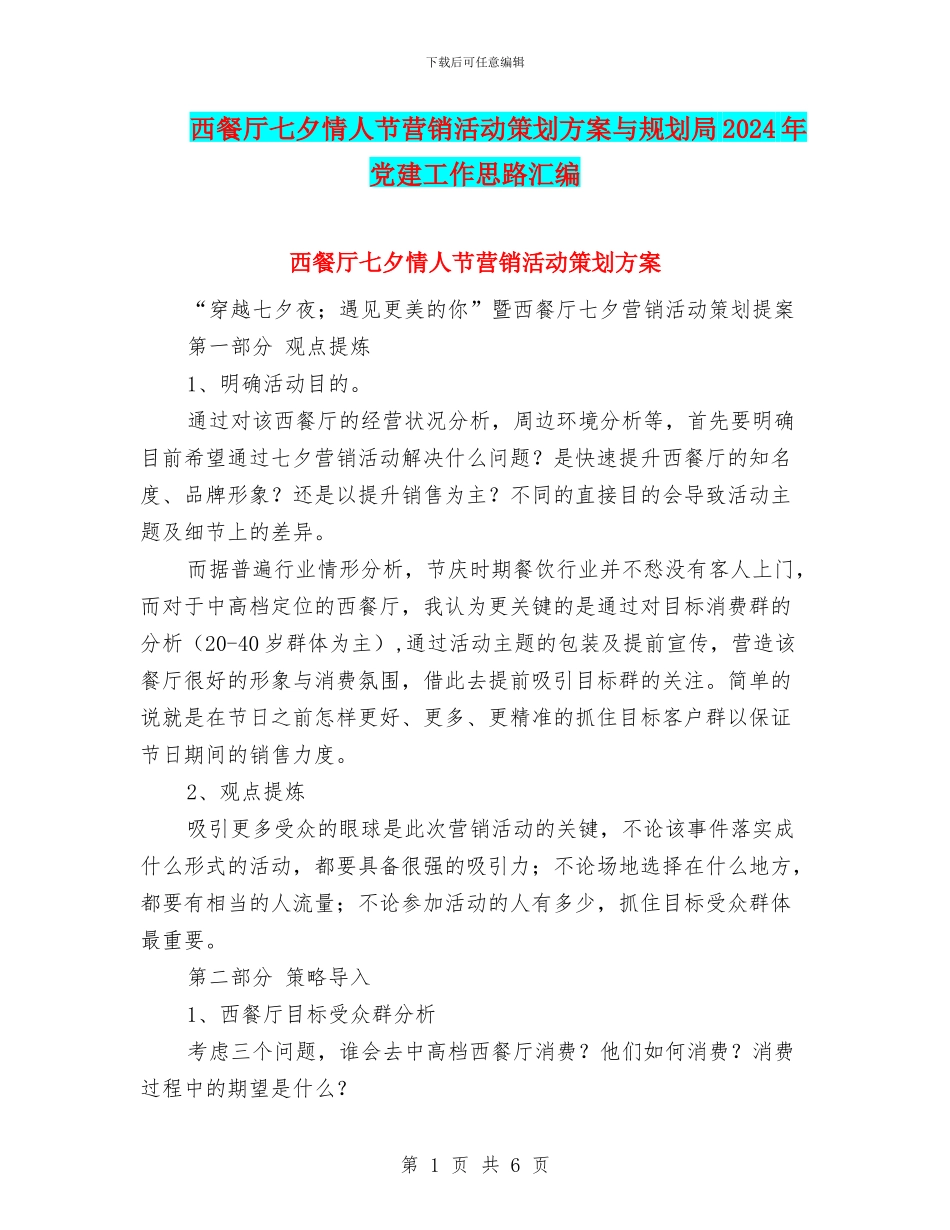 下载后可任意编辑

西餐厅七夕情人节营销活动策划方案与规划局2024年党建工作思路汇编

西餐厅七夕情人节营销活动策划方案

“穿越七夕夜；遇见更美的你”暨西餐厅七夕营销活动策划提案

第一部分 观点提炼

1、明确活动目的。

通过对该西餐厅的经营状况分析，周边环境分析等，首先要明确目前希望通过七夕营销活动解决什么问题？是快速提升西餐厅的知名度、品牌形象？还是以提升销售为主？不同的直接目的会导致活动主题及细节上的差异。

而据普遍行业情形分析，节庆时期餐饮行业并不愁没有客人上门，而对于中高档定位的西餐厅，我认为更关键的是通过对目标消费群的分析（20-40岁群体为主）,通过活动主题的包装及提前宣传，营造该餐厅很好的形象与消费氛围，借此去提前吸引目标群的关注。简单的说就是在节日之前怎样更好、更多、更精准的抓住目标客户群以保证节日期间的销售力度。

2、观点提炼

吸引更多受众的眼球是此次营销活动的关键，不论该事件落实成什么形式的活动，都要具备很强的吸引力；不论场地选择在什么地方，都要有相当的人流量；不论参加活动的人有多少，抓住目标受众群体最重要。

第二部分 策略导入

1、西餐厅目标受众群分析

考虑三个问题，谁会去中高档西餐厅消费？他们如何消费？消费过程中的期望是什么？

第 1 页 共 6 页